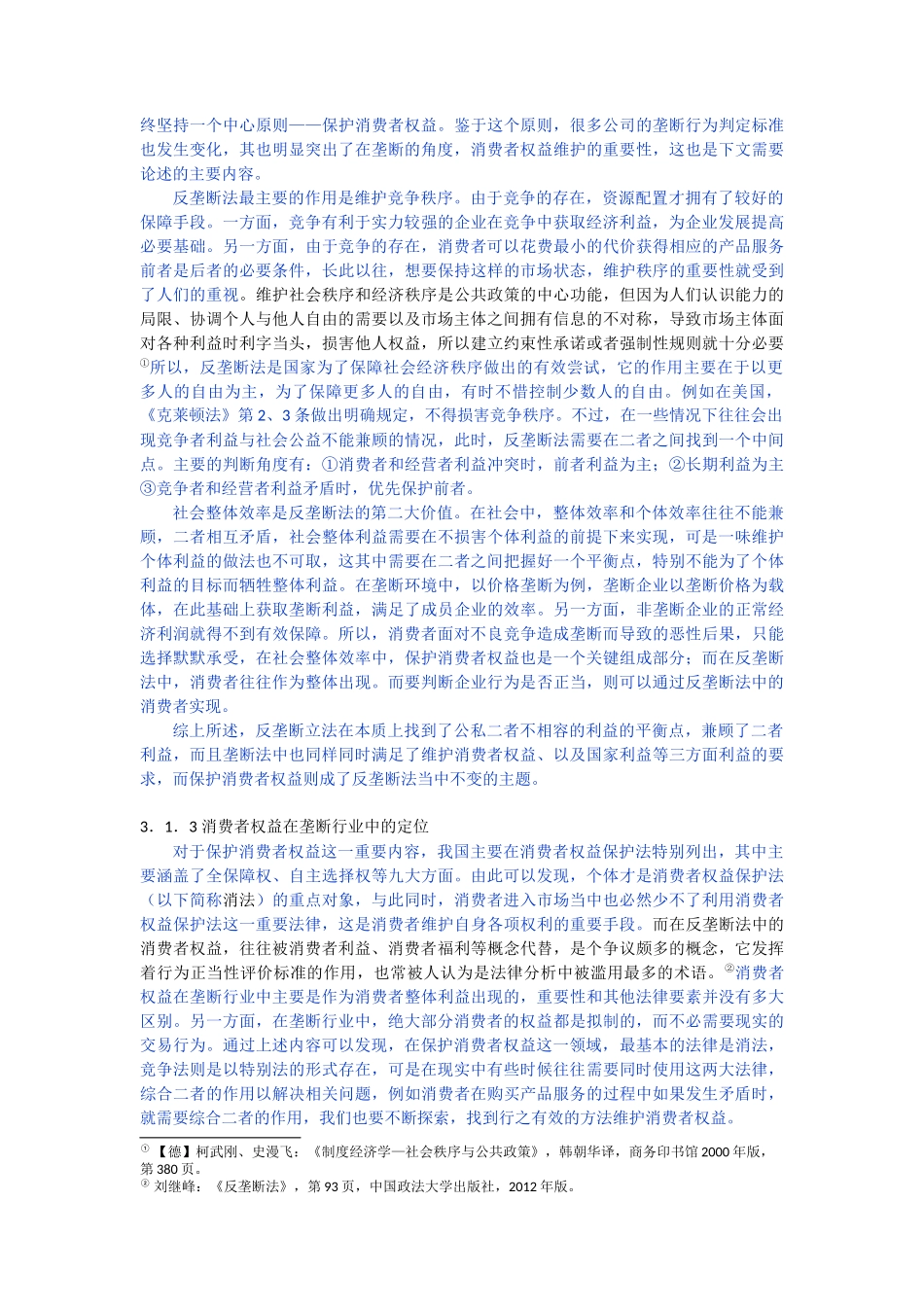 终坚持一个中心原则——保护消费者权益。鉴于这个原则，很多公司的垄断行为判定标准也发生变化，其也明显突出了在垄断的角度，消费者权益维护的重要性，这也是下文需要论述的主要内容。

反垄断法最主要的作用是维护竞争秩序。由于竞争的存在，资源配置才拥有了较好的保障手段。一方面，竞争有利于实力较强的企业在竞争中获取经济利益，为企业发展提高必要基础。另一方面，由于竞争的存在，消费者可以花费最小的代价获得相应的产品服务前者是后者的必要条件，长此以往，想要保持这样的市场状态，维护秩序的重要性就受到了人们的重视。维护社会秩序和经济秩序是公共政策的中心功能，但因为人们认识能力的局限、协调个人与他人自由的需要以及市场主体之间拥有信息的不对称，导致市场主体面对各种利益时利字当头，损害他人权益，所以建立约束性承诺或者强制性规则就十分必要①所以，反垄断法是国家为了保障社会经济秩序做出的有效尝试，它的作用主要在于以更多人的自由为主，为了保障更多人的自由，有时不惜控制少数人的自由。例如在美国，《克莱顿法》第 2、3 条做出明确规定，不得损害竞争秩序。不过，在一些情况下往往会出现竞争者利益与社会公益不能兼顾的情况，此时，反垄断法需要在二者之间找到一个中间点。主要的判断角度有：①消费者和经营者利益冲突时，前者利益为主；②长期利益为主③竞争者和经营者利益矛盾时，优先保护前者。

社会整体效率是反垄断法的第二大价值。在社会中，整体效率和个体效率往往不能兼顾，二者相互矛盾，社会整体利益需要在不损害个体利益的前提下来实现，可是一味维护个体利益的做法也不可取，这其中需要在二者之间把握好一个平衡点，特别不能为了个体利益的目标而牺牲整体利益。在垄断环境中，以价格垄断为例，垄断企业以垄断价格为载体，在此基础上获取垄断利益，满足了成员企业的效率。另一方面，非垄断企业的正常经济利润就得不到有效保障。所以，消费者面对不良竞争造成垄断而导致的恶性后果，只能选择默默承受，在社会整体效率中，保护消费者权益也是一个关键组成部分；而在反垄断法中，消费者往往作为整体出现。而要判断企业行为是否正当，则可以通过反垄断法中的消费者实现。

综上所述，反垄断立法在本质上找到了公私二者不相容的利益的平衡点，兼顾了二者利益，而且垄断法中也同样同时满足了维护消费者权益、以及国家利益等三方面利益的要求，而保护消费者权益则成了反垄断法当中不变的主题。

3．1．3 消费者权益在垄断行业中的定位

对于保护消费者权益这一重要内容，我国主要在消费者权益保护法特别列出，其中主要涵盖了全保障权、自主选择权等九大方面。由此可以发现，个体才是消费者权益保护法（以下简称消法）的重点对象，与此同时，消费者进入市场当中也必然少不了利用消费者权益保护法这一重要法律，这是消费者维护自身各项权利的重要手段。而在反垄断法中的消费者权益，往往被消费者利益、消费者福利等概念代替，是个争议颇多的概念，它发挥着行为正当性评价标准的作用，也常被人认为是法律分析中被滥用最多的术语。②消费者权益在垄断行业中主要是作为消费者整体利益出现的，重要性和其他法律要素并没有多大区别。另一方面，在垄断行业中，绝大部分消费者的权益都是拟制的，而不必需要现实的交易行为。通过上述内容可以发现，在保护消费者权益这一领域，最基本的法律是消法，竞争法则是以特别法的形式存在，可是在现实中有些时候往往需要同时使用这两大法律，综合二者的作用以解决相关问题，例如消费者在购买产品服务的过程中如果发生矛盾时，就需要综合二者的作用，我们也要不断探索，找到行之有效的方法维护消费者权益。

① 【德】柯武刚、史漫飞：《制度经济学—社会秩序与公共政策》，韩朝华译，商务印书馆 2000 年版，第 380 页。
② 刘继峰：《反垄断法》，第 93 页，中国政法大学出版社，2012 年版。